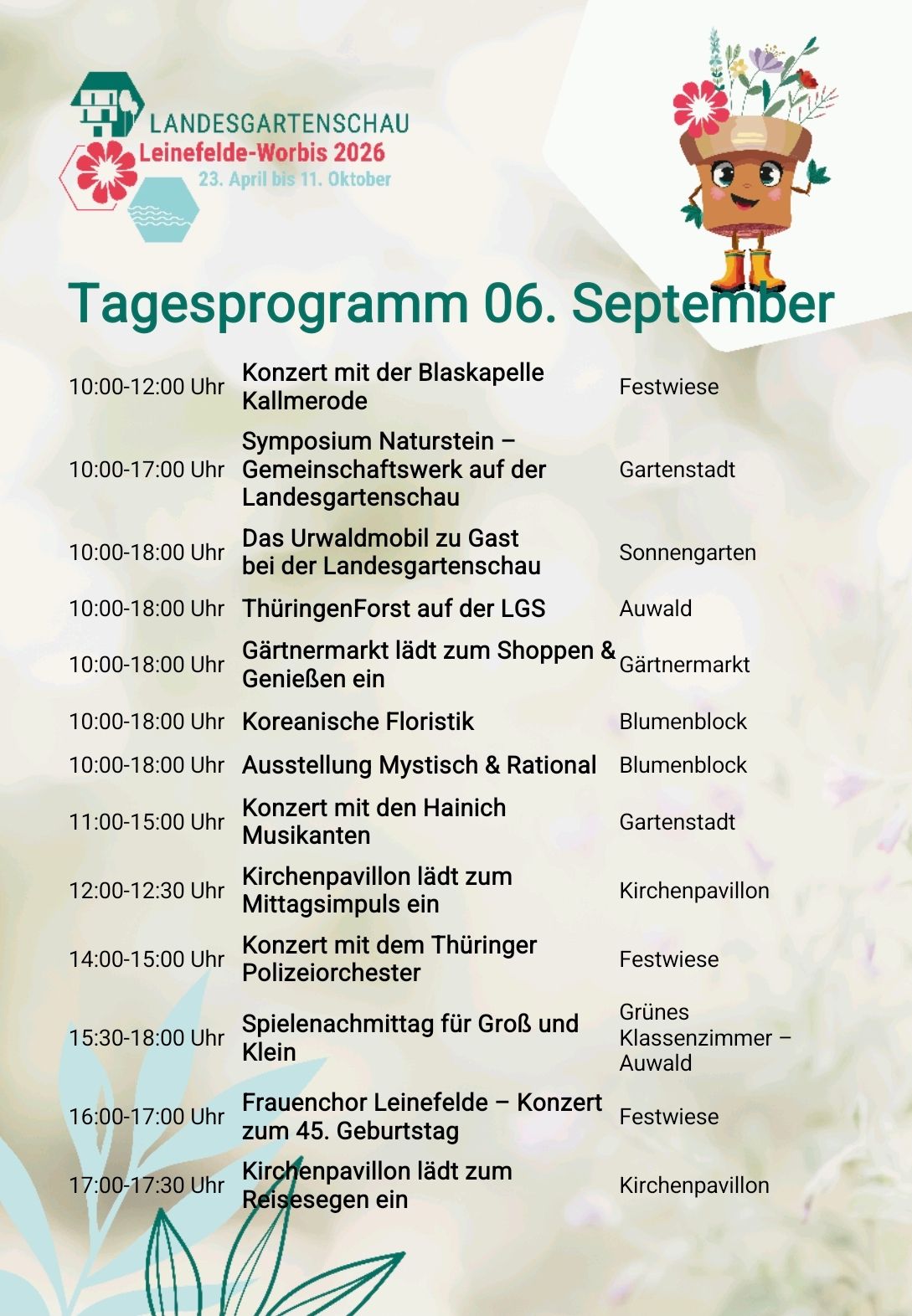 LANDESGARTENSCHAU
Leinefelde-Worbis 2026
23. April bis 11. Oktober

Tagesprogramm 06. September

| 10:00-12:00 Uhr | Konzert mit der Blaskapelle Kallmerode | Festwiese |
|---|---|---|
| 10:00-17:00 Uhr | Symposium Naturstein – Gemeinschaftswerk auf der Landesgartenschau | Gartenstadt |
| 10:00-18:00 Uhr | Das Urwaldmobil zu Gast bei der Landesgartenschau | Sonnengarten |
| 10:00-18:00 Uhr | ThüringenForst auf der LGS | Auwald |
| 10:00-18:00 Uhr | Gärtnermarkt lädt zum Shoppen & Genießen ein | Gärtnermarkt |
| 10:00-18:00 Uhr | Koreanische Floristik | Blumenblock |
| 10:00-18:00 Uhr | Ausstellung Mystisch & Rational | Blumenblock |
| 11:00-15:00 Uhr | Konzert mit den Hainich Musikanten | Gartenstadt |
| 12:00-12:30 Uhr | Kirchenpavillon lädt zum Mittagsimpuls ein | Kirchenpavillon |
| 14:00-15:00 Uhr | Konzert mit dem Thüringer Polizeiorchester | Festwiese |
| 15:30-18:00 Uhr | Spielenachmittag für Groß und Klein | Grünes Klassenzimmer – Auwald |
| 16:00-17:00 Uhr | Frauenchor Leinefelde – Konzert zum 45. Geburtstag | Festwiese |
| 17:00-17:30 Uhr | Kirchenpavillon lädt zum Reisesegen ein | Kirchenpavillon |